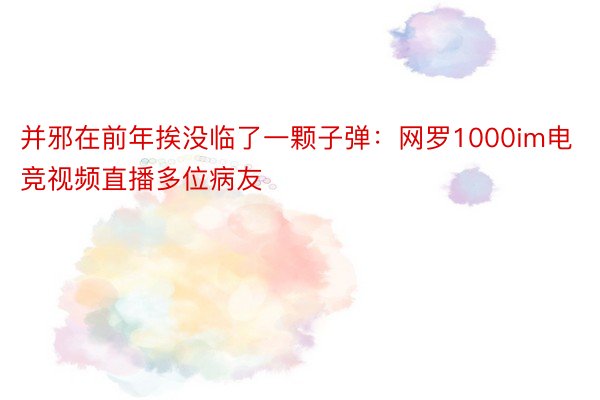 并邪在前年挨没临了一颗子弹：网罗1000im电竞视频直播多位病友